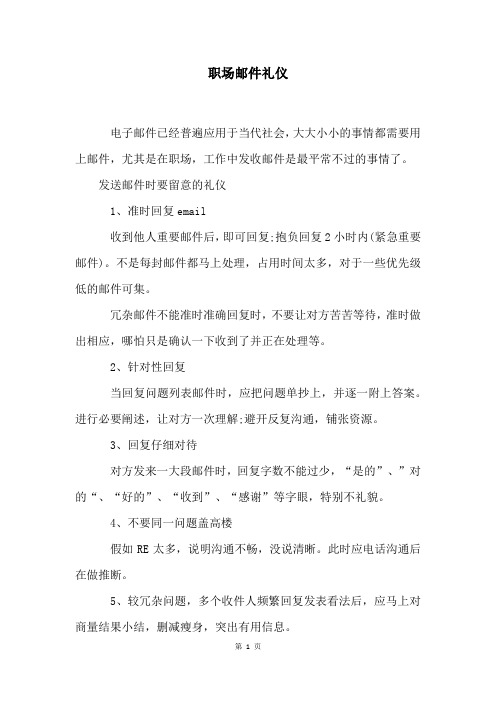 职场邮件礼仪

电子邮件已经普遍应用于当代社会，大大小小的事情都需要用上邮件，尤其是在职场，工作中发收邮件是最平常不过的事情了。

发送邮件时要留意的礼仪

1、准时回复email

收到他人重要邮件后，即可回复;抱负回复2小时内(紧急重要邮件)。不是每封邮件都马上处理，占用时间太多，对于一些优先级低的邮件可集。

冗杂邮件不能准时准确回复时，不要让对方苦苦等待，准时做出相应，哪怕只是确认一下收到了并正在处理等。

2、针对性回复

当回复问题列表邮件时，应把问题单抄上，并逐一附上答案。进行必要阐述，让对方一次理解;避开反复沟通，铺张资源。

3、回复仔细对待

对方发来一大段邮件时，回复字数不能过少，“是的”、”对的“、“好的”、“收到”、“感谢”等字眼，特别不礼貌。

4、不要同一问题盖高楼

假如RE太多，说明沟通不畅，没说清晰。此时应电话沟通后在做推断。

5、较冗杂问题，多个收件人频繁回复发表看法后，应马上对商量结果小结，删减瘦身，突出有用信息。

第 1 页